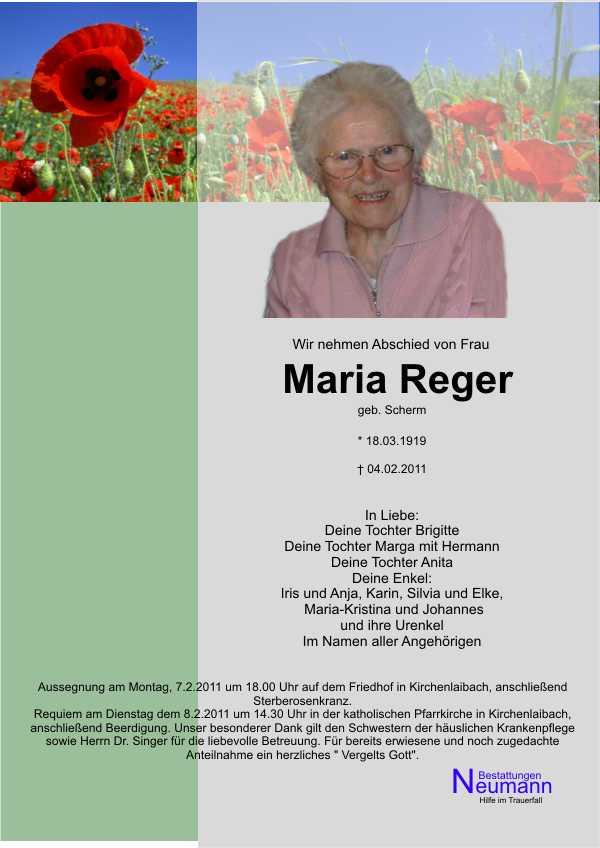 Wir nehmen Abschied von Frau

Maria Reger

geb. Scherm

* 18.03.1919

† 04.02.2011

In Liebe:
Deine Tochter Brigitte
Deine Tochter Marga mit Hermann
Deine Tochter Anita
Deine Enkel:
Iris und Anja, Karin, Silvia und Elke,
Maria-Kristina und Johannes
und ihre Urenkel
Im Namen aller Angehörigen

Aussegnung am Montag, 7.2.2011 um 18.00 Uhr auf dem Friedhof in Kirchenlaibach, anschließend Sterberosenkranz.
Requiem am Dienstag dem 8.2.2011 um 14.30 Uhr in der katholischen Pfarrkirche in Kirchenlaibach, anschließend Beerdigung. Unser besonderer Dank gilt den Schwestern der häuslichen Krankenpflege sowie Herrn Dr. Singer für die liebevolle Betreuung. Für bereits erwiesene und noch zugedachte Anteilnahme ein herzliches " Vergelts Gott".

Bestattungen
Neumann
Hilfe im Trauerfall